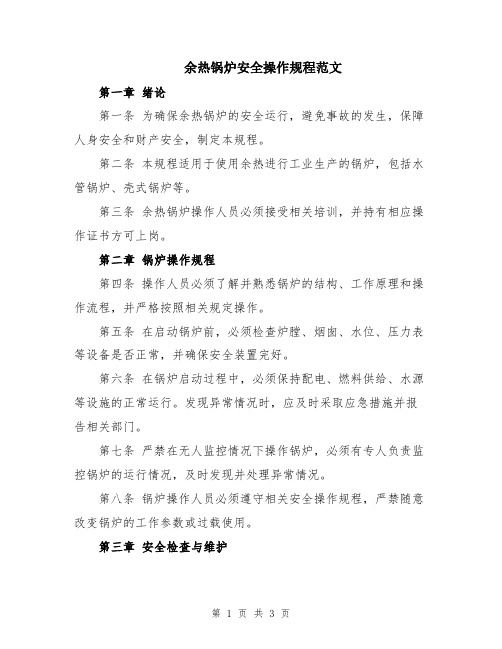 余热锅炉安全操作规程范文

第一章 绪论

第一条 为确保余热锅炉的安全运行，避免事故的发生，保障人身安全和财产安全，制定本规程。

第二条 本规程适用于使用余热进行工业生产的锅炉，包括水管锅炉、壳式锅炉等。

第三条 余热锅炉操作人员必须接受相关培训，并持有相应操作证书方可上岗。

第二章 锅炉操作规程

第四条 操作人员必须了解并熟悉锅炉的结构、工作原理和操作流程，并严格按照相关规定操作。

第五条 在启动锅炉前，必须检查炉膛、烟囱、水位、压力表等设备是否正常，并确保安全装置完好。

第六条 在锅炉启动过程中，必须保持配电、燃料供给、水源等设施的正常运行。发现异常情况时，应及时采取应急措施并报告相关部门。

第七条 严禁在无人监控情况下操作锅炉，必须有专人负责监控锅炉的运行情况，及时发现并处理异常情况。

第八条 锅炉操作人员必须遵守相关安全操作规程，严禁随意改变锅炉的工作参数或过载使用。

第三章 安全检查与维护

第 1 页 共 3 页